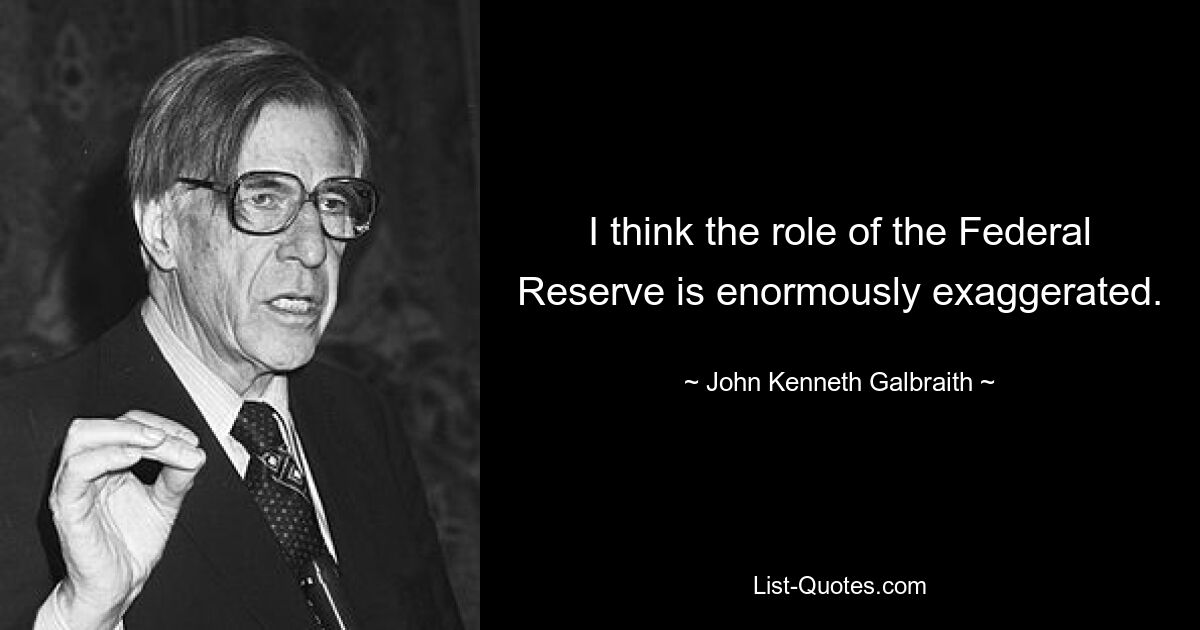 I think the role of the Federal Reserve is enormously exaggerated.

~ John Kenneth Galbraith ~

List-Quotes.com